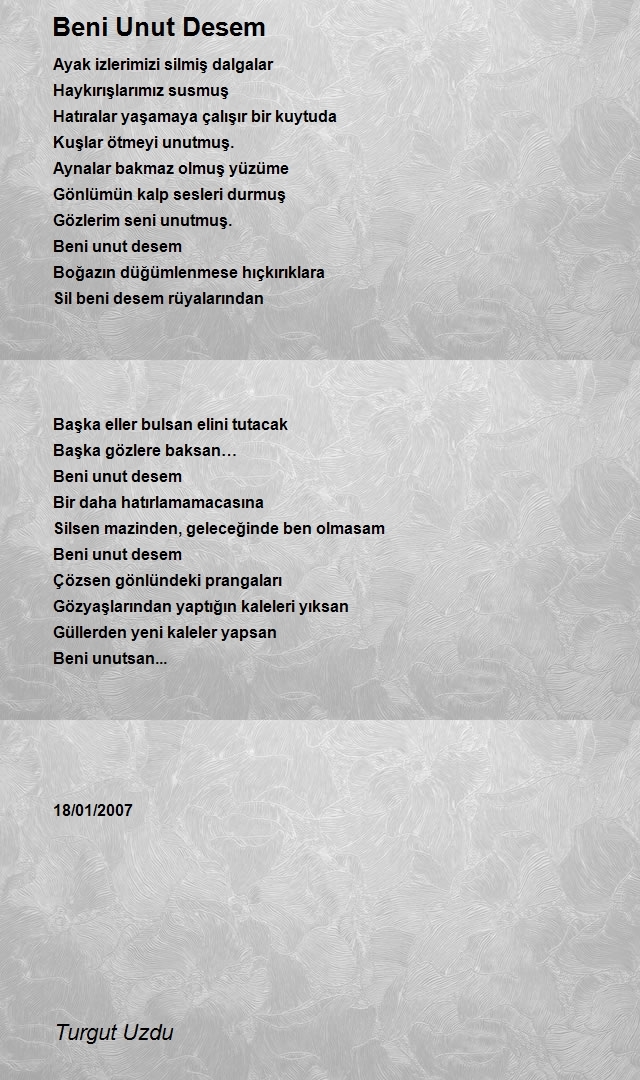 Beni Unut Desem

Ayak izlerimizi silmiş dalgalar
Haykırışlarımız susmuş
Hatıralar yaşamaya çalışır bir kuytuda
Kuşlar ötmeyi unutmuş.
Aynalar bakmaz olmuş yüzüme
Gönlümün kalp sesleri durmuş
Gözlerim seni unutmuş.
Beni unut desem
Boğazın düğümlenmese hıçkırıklara
Sil beni desem rüyalarından

Başka eller bulsan elini tutacak
Başka gözlere baksan…
Beni unut desem
Bir daha hatırlamamacasına
Silsen mazinden, geleceğinde ben olmasam
Beni unut desem
Çözsen gönlündeki prangaları
Gözyaşlarından yaptığın kaleleri yıksan
Güllerden yeni kaleler yapsan
Beni unutsan...

18/01/2007

Turgut Uzdu